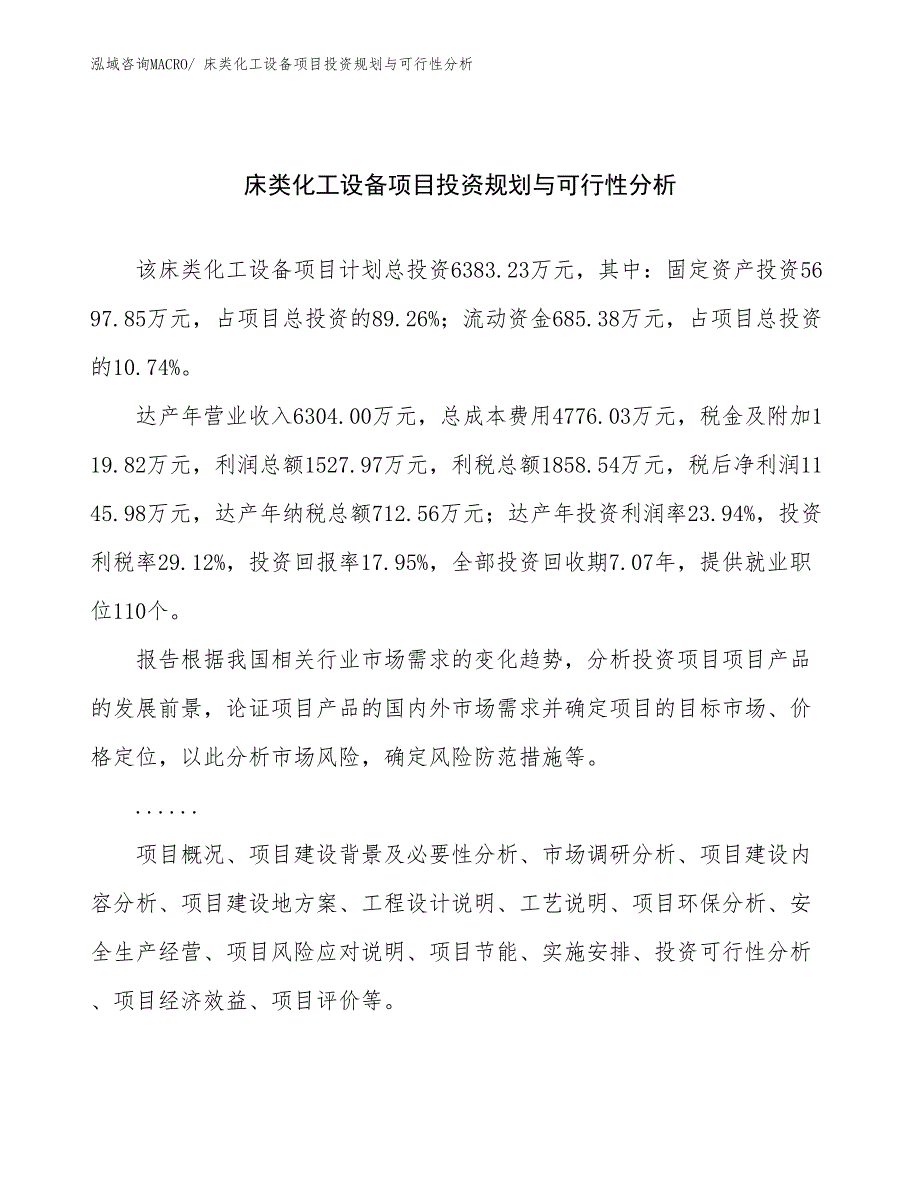 泓域咨询MACRO/ 床类化工设备项目投资规划与可行性分析

床类化工设备项目投资规划与可行性分析

该床类化工设备项目计划总投资6383.23万元，其中：固定资产投资5697.85万元，占项目总投资的89.26%；流动资金685.38万元，占项目总投资的10.74%。

达产年营业收入6304.00万元，总成本费用4776.03万元，税金及附加119.82万元，利润总额1527.97万元，利税总额1858.54万元，税后净利润1145.98万元，达产年纳税总额712.56万元；达产年投资利润率23.94%，投资利税率29.12%，投资回报率17.95%，全部投资回收期7.07年，提供就业职位110个。

报告根据我国相关行业市场需求的变化趋势，分析投资项目项目产品的发展前景，论证项目产品的国内外市场需求并确定项目的目标市场、价格定位，以此分析市场风险，确定风险防范措施等。

......

项目概况、项目建设背景及必要性分析、市场调研分析、项目建设内容分析、项目建设地方案、工程设计说明、工艺说明、项目环保分析、安全生产经营、项目风险应对说明、项目节能、实施安排、投资可行性分析、项目经济效益、项目评价等。